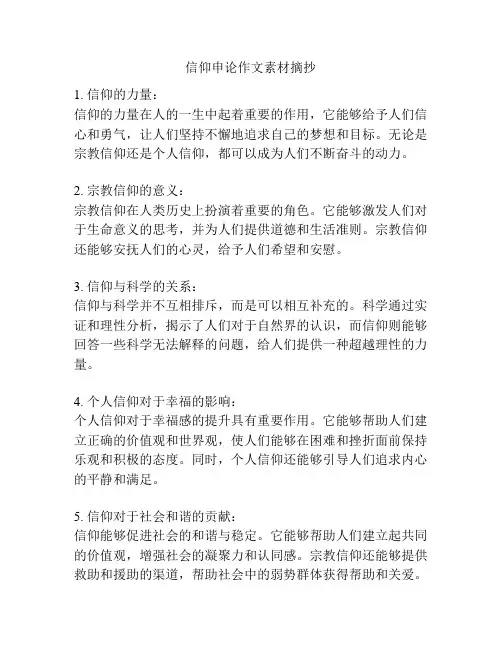 信仰申论作文素材摘抄

1. 信仰的力量：
信仰的力量在人的一生中起着重要的作用，它能够给予人们信心和勇气，让人们坚持不懈地追求自己的梦想和目标。无论是宗教信仰还是个人信仰，都可以成为人们不断奋斗的动力。

2. 宗教信仰的意义：
宗教信仰在人类历史上扮演着重要的角色。它能够激发人们对于生命意义的思考，并为人们提供道德和生活准则。宗教信仰还能够安抚人们的心灵，给予人们希望和安慰。

3. 信仰与科学的关系：
信仰与科学并不互相排斥，而是可以相互补充的。科学通过实证和理性分析，揭示了人们对于自然界的认识，而信仰则能够回答一些科学无法解释的问题，给人们提供一种超越理性的力量。

4. 个人信仰对于幸福的影响：
个人信仰对于幸福感的提升具有重要作用。它能够帮助人们建立正确的价值观和世界观，使人们能够在困难和挫折面前保持乐观和积极的态度。同时，个人信仰还能够引导人们追求内心的平静和满足。

5. 信仰对于社会和谐的贡献：
信仰能够促进社会的和谐与稳定。它能够帮助人们建立起共同的价值观，增强社会的凝聚力和认同感。宗教信仰还能够提供救助和援助的渠道，帮助社会中的弱势群体获得帮助和关爱。